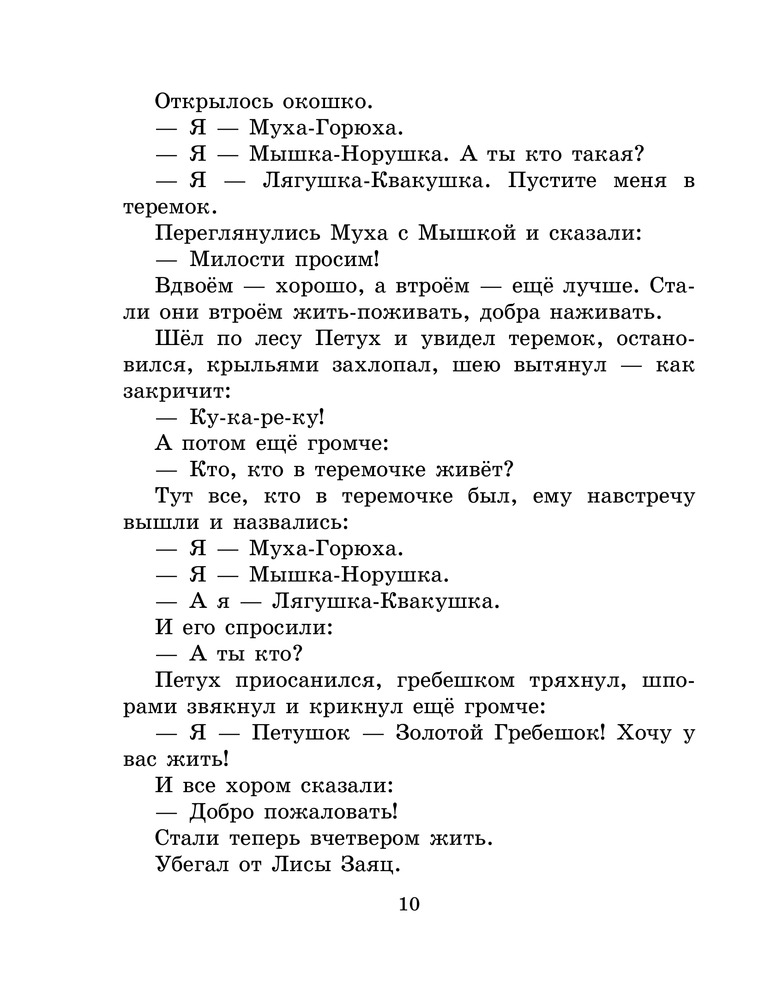 Открылось окошко.
— Я — Муха-Горюха.
— Я — Мышка-Норушка. А ты кто такая?
— Я — Лягушка-Квакушка. Пустите меня в теремок.
Переглянулись Муха с Мышкой и сказали:
— Милости просим!
Вдвоём — хорошо, а втроём — ещё лучше. Стали они втроём жить-поживать, добра наживать.
Шёл по лесу Петух и увидел теремок, остановился, крыльями захлопал, шею вытянул — как закричит:
— Ку-ка-ре-ку!
А потом ещё громче:
— Кто, кто в теремочке живёт?
Тут все, кто в теремочке был, ему навстречу вышли и назвались:
— Я — Муха-Горюха.
— Я — Мышка-Норушка.
— А я — Лягушка-Квакушка.
И его спросили:
— А ты кто?
Петух приосанился, гребешком тряхнул, шпорами звякнул и крикнул ещё громче:
— Я — Петушок — Золотой Гребешок! Хочу у вас жить!
И все хором сказали:
— Добро пожаловать!
Стали теперь вчетвером жить.
Убегал от Лисы Заяц.

10